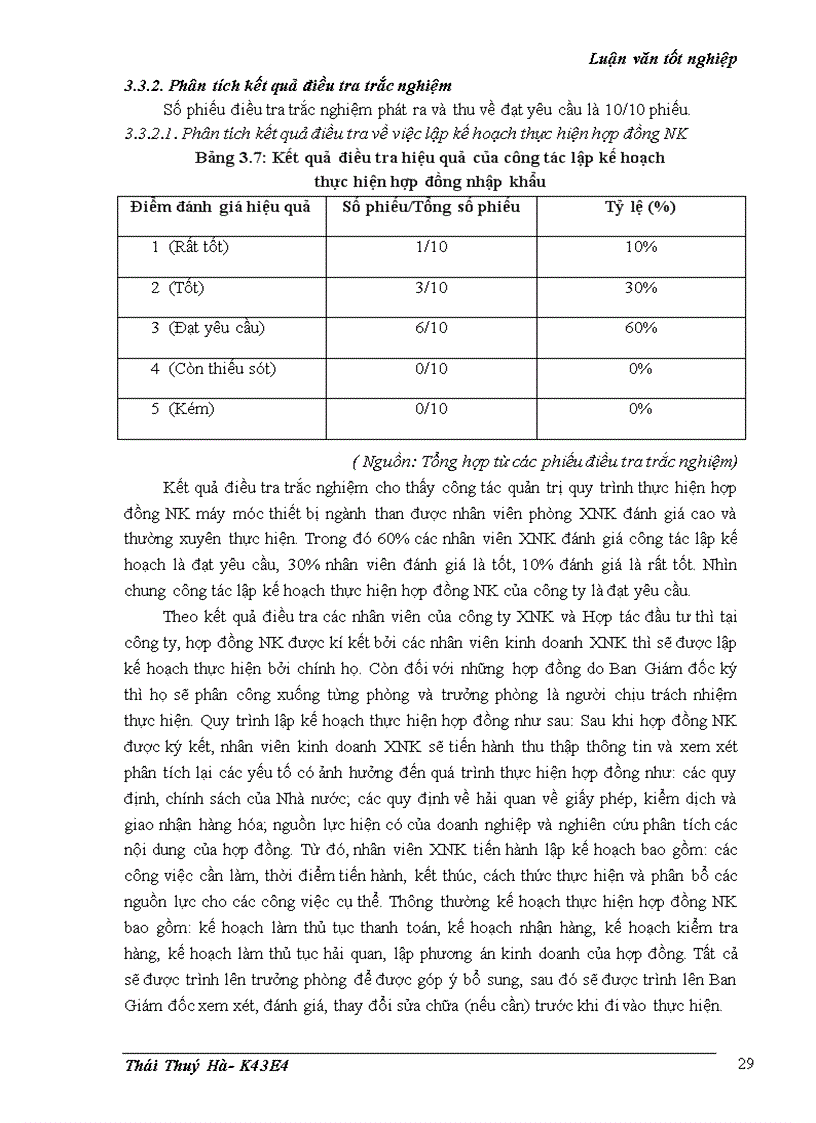 Luận văn tốt nghiệp

3.3.2. Phân tích kết quả điều tra trắc nghiệm

Số phiếu điều tra trắc nghiệm phát ra và thu về đạt yêu cầu là 10/10 phiếu.

3.3.2.1. Phân tích kết quả điều tra về việc lập kế hoạch thực hiện hợp đồng NK

Bảng 3.7: Kết quả điều tra hiệu quả của công tác lập kế hoạch thực hiện hợp đồng nhập khẩu

| Điểm đánh giá hiệu quả | Số phiếu/Tổng số phiếu | Tỷ lệ (%) |
|---|---|---|
| 1 (Rất tốt) | 1/10 | 10% |
| 2 (Tốt) | 3/10 | 30% |
| 3 (Đạt yêu cầu) | 6/10 | 60% |
| 4 (Còn thiếu sót) | 0/10 | 0% |
| 5 (Kém) | 0/10 | 0% |

( Nguồn: Tổng hợp từ các phiếu điều tra trắc nghiệm)

Kết quả điều tra trắc nghiệm cho thấy công tác quản trị quy trình thực hiện hợp đồng NK máy móc thiết bị ngành than được nhân viên phòng XNK đánh giá cao và thường xuyên thực hiện. Trong đó 60% các nhân viên XNK đánh giá công tác lập kế hoạch là đạt yêu cầu, 30% nhân viên đánh giá là tốt, 10% đánh giá là rất tốt. Nhìn chung công tác lập kế hoạch thực hiện hợp đồng NK của công ty là đạt yêu cầu.

Theo kết quả điều tra các nhân viên của công ty XNK và Hợp tác đầu tư thì tại công ty, hợp đồng NK được kí kết bởi các nhân viên kinh doanh XNK thì sẽ được lập kế hoạch thực hiện bởi chính họ. Còn đối với những hợp đồng do Ban Giám đốc ký thì họ sẽ phân công xuống từng phòng và trưởng phòng là người chịu trách nhiệm thực hiện. Quy trình lập kế hoạch thực hiện hợp đồng như sau: Sau khi hợp đồng NK được ký kết, nhân viên kinh doanh XNK sẽ tiến hành thu thập thông tin và xem xét phân tích lại các yếu tố có ảnh hưởng đến quá trình thực hiện hợp đồng như: các quy định, chính sách của Nhà nước; các quy định về hải quan về giấy phép, kiểm dịch và giao nhận hàng hóa; nguồn lực hiện có của doanh nghiệp và nghiên cứu phân tích các nội dung của hợp đồng. Từ đó, nhân viên XNK tiến hành lập kế hoạch bao gồm: các công việc cần làm, thời điểm tiến hành, kết thúc, cách thức thực hiện và phân bổ các nguồn lực cho các công việc cụ thể. Thông thường kế hoạch thực hiện hợp đồng NK bao gồm: kế hoạch làm thủ tục thanh toán, kế hoạch nhận hàng, kế hoạch kiểm tra hàng, kế hoạch làm thủ tục hải quan, lập phương án kinh doanh của hợp đồng. Tất cả sẽ được trình lên trưởng phòng để được góp ý bổ sung, sau đó sẽ được trình lên Ban Giám đốc xem xét, đánh giá, thay đổi sửa chữa (nếu cần) trước khi đi vào thực hiện.

Thái Thuý Hà- K43E4 29